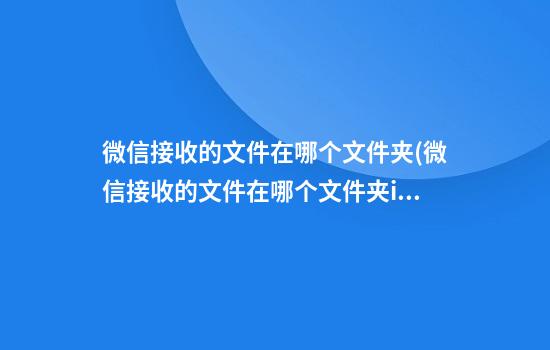 微信接收的文件在哪个文件夹(微信接收的文件在哪个文件夹i...